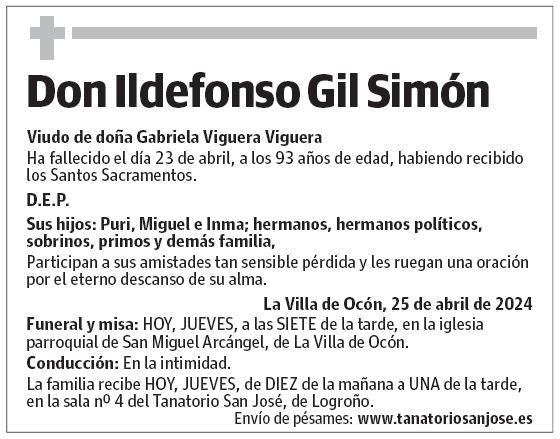 Don Ildefonso Gil Simón

Viudo de doña Gabriela Viguera Viguera
Ha fallecido el día 23 de abril, a los 93 años de edad, habiendo recibido los Santos Sacramentos.

D.E.P.

Sus hijos: Puri, Miguel e Inma; hermanos, hermanos políticos, sobrinos, primos y demás familia,
Participan a sus amistades tan sensible pérdida y les ruegan una oración por el eterno descanso de su alma.

La Villa de Ocón, 25 de abril de 2024

Funeral y misa: HOY, JUEVES, a las SIETE de la tarde, en la iglesia parroquial de San Miguel Arcángel, de La Villa de Ocón.

Conducción: En la intimidad.

La familia recibe HOY, JUEVES, de DIEZ de la mañana a UNA de la tarde, en la sala nº 4 del Tanatorio San José, de Logroño.

Envío de pésames: www.tanatoriosanjose.es